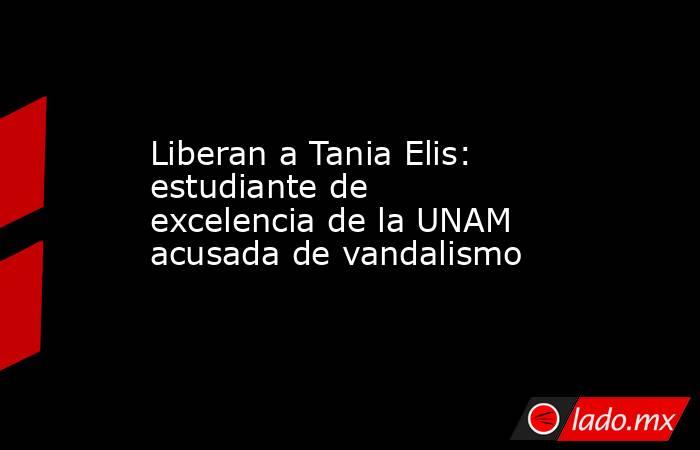 Liberan a Tania Elis: estudiante de excelencia de la UNAM acusada de vandalismo

lado.mx